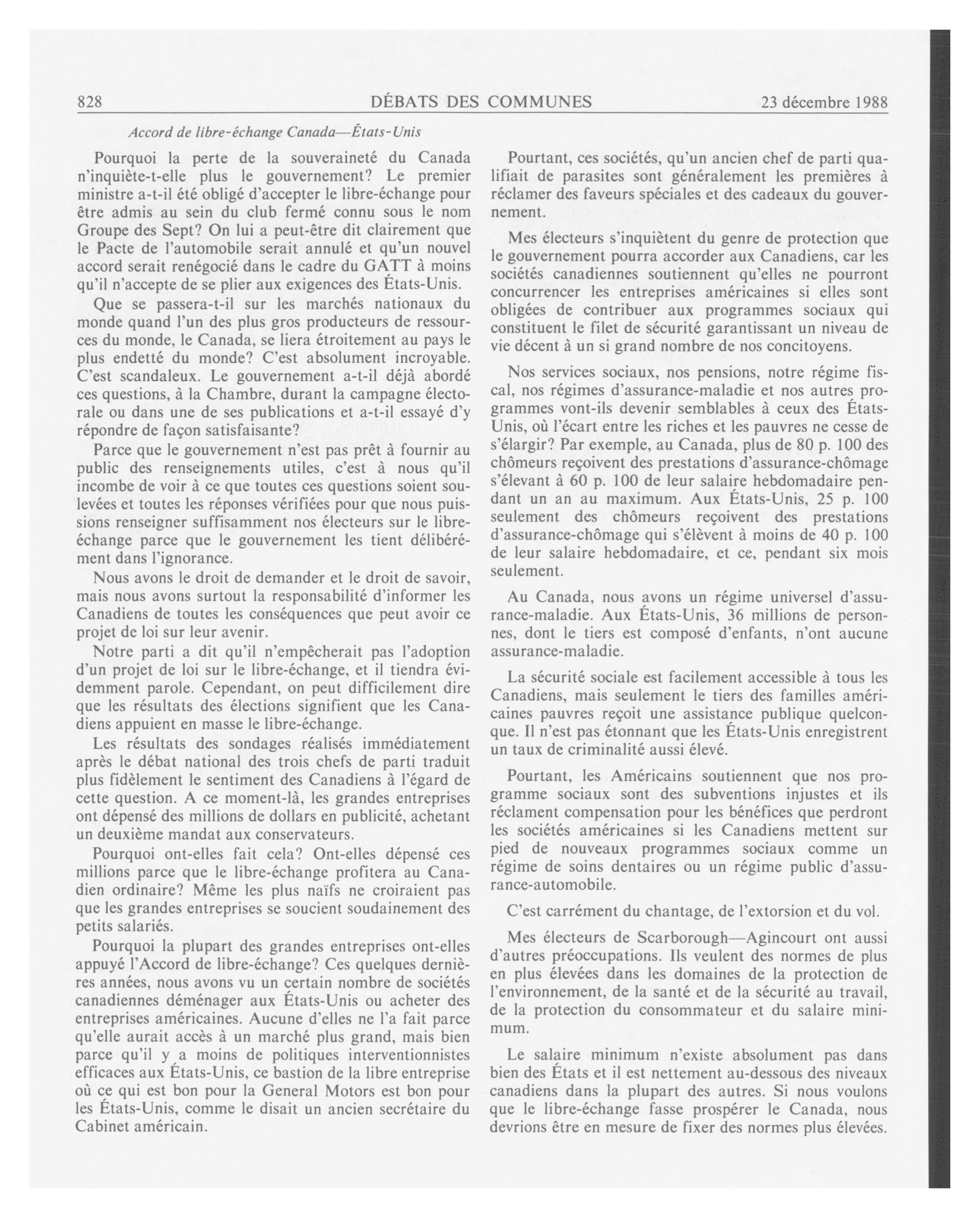 828 DÉBATS DES COMMUNES 23 décembre 1988

Accord de libre-échange Canada—États-Unis

Pourquoi la perte de la souveraineté du Canada n'inquiète-t-elle plus le gouvernement? Le premier ministre a-t-il été obligé d'accepter le libre-échange pour être admis au sein du club fermé connu sous le nom Groupe des Sept? On lui a peut-être dit clairement que le Pacte de l'automobile serait annulé et qu'un nouvel accord serait renégocié dans le cadre du GATT à moins qu'il n'accepte de se plier aux exigences des États-Unis.

Que se passera-t-il sur les marchés nationaux du monde quand l'un des plus gros producteurs de ressources du monde, le Canada, se liera étroitement au pays le plus endetté du monde? C'est absolument incroyable. C'est scandaleux. Le gouvernement a-t-il déjà abordé ces questions, à la Chambre, durant la campagne électorale ou dans une de ses publications et a-t-il essayé d'y répondre de façon satisfaisante?

Parce que le gouvernement n'est pas prêt à fournir au public des renseignements utiles, c'est à nous qu'il incombe de voir à ce que toutes ces questions soient soulevées et toutes les réponses vérifiées pour que nous puissions renseigner suffisamment nos électeurs sur le libre-échange parce que le gouvernement les tient délibérément dans l'ignorance.

Nous avons le droit de demander et le droit de savoir, mais nous avons surtout la responsabilité d'informer les Canadiens de toutes les conséquences que peut avoir ce projet de loi sur leur avenir.

Notre parti a dit qu'il n'empêcherait pas l'adoption d'un projet de loi sur le libre-échange, et il tiendra évidemment parole. Cependant, on peut difficilement dire que les résultats des élections signifient que les Canadiens appuient en masse le libre-échange.

Les résultats des sondages réalisés immédiatement après le débat national des trois chefs de parti traduit plus fidèlement le sentiment des Canadiens à l'égard de cette question. A ce moment-là, les grandes entreprises ont dépensé des millions de dollars en publicité, achetant un deuxième mandat aux conservateurs.

Pourquoi ont-elles fait cela? Ont-elles dépensé ces millions parce que le libre-échange profitera au Canadien ordinaire? Même les plus naïfs ne croiraient pas que les grandes entreprises se soucient soudainement des petits salariés.

Pourquoi la plupart des grandes entreprises ont-elles appuyé l'Accord de libre-échange? Ces quelques dernières années, nous avons vu un certain nombre de sociétés canadiennes déménager aux États-Unis ou acheter des entreprises américaines. Aucune d'elles ne l'a fait parce qu'elle aurait accès à un marché plus grand, mais bien parce qu'il y a moins de politiques interventionnistes efficaces aux États-Unis, ce bastion de la libre entreprise où ce qui est bon pour la General Motors est bon pour les États-Unis, comme le disait un ancien secrétaire du Cabinet américain.

Pourtant, ces sociétés, qu'un ancien chef de parti qualifiait de parasites sont généralement les premières à réclamer des faveurs spéciales et des cadeaux du gouvernement.

Mes électeurs s'inquiètent du genre de protection que le gouvernement pourra accorder aux Canadiens, car les sociétés canadiennes soutiennent qu'elles ne pourront concurrencer les entreprises américaines si elles sont obligées de contribuer aux programmes sociaux qui constituent le filet de sécurité garantissant un niveau de vie décent à un si grand nombre de nos concitoyens.

Nos services sociaux, nos pensions, notre régime fiscal, nos régimes d'assurance-maladie et nos autres programmes vont-ils devenir semblables à ceux des États-Unis, où l'écart entre les riches et les pauvres ne cesse de s'élargir? Par exemple, au Canada, plus de 80 p. 100 des chômeurs reçoivent des prestations d'assurance-chômage s'élevant à 60 p. 100 de leur salaire hebdomadaire pendant un an au maximum. Aux États-Unis, 25 p. 100 seulement des chômeurs reçoivent des prestations d'assurance-chômage qui s'élèvent à moins de 40 p. 100 de leur salaire hebdomadaire, et ce, pendant six mois seulement.

Au Canada, nous avons un régime universel d'assurance-maladie. Aux États-Unis, 36 millions de personnes, dont le tiers est composé d'enfants, n'ont aucune assurance-maladie.

La sécurité sociale est facilement accessible à tous les Canadiens, mais seulement le tiers des familles américaines pauvres reçoit une assistance publique quelconque. Il n'est pas étonnant que les États-Unis enregistrent un taux de criminalité aussi élevé.

Pourtant, les Américains soutiennent que nos programme sociaux sont des subventions injustes et ils réclament compensation pour les bénéfices que perdront les sociétés américaines si les Canadiens mettent sur pied de nouveaux programmes sociaux comme un régime de soins dentaires ou un régime public d'assurance-automobile.

C'est carrément du chantage, de l'extorsion et du vol.

Mes électeurs de Scarborough—Agincourt ont aussi d'autres préoccupations. Ils veulent des normes de plus en plus élevées dans les domaines de la protection de l'environnement, de la santé et de la sécurité au travail, de la protection du consommateur et du salaire minimum.

Le salaire minimum n'existe absolument pas dans bien des États et il est nettement au-dessous des niveaux canadiens dans la plupart des autres. Si nous voulons que le libre-échange fasse prospérer le Canada, nous devrions être en mesure de fixer des normes plus élevées.